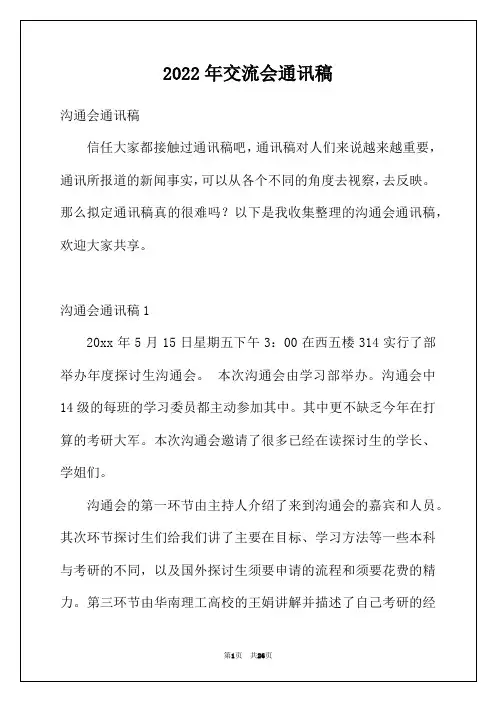 2022年交流会通讯稿

沟通会通讯稿

信任大家都接触过通讯稿吧，通讯稿对人们来说越来越重要，通讯所报道的新闻事实，可以从各个不同的角度去视察，去反映。那么拟定通讯稿真的很难吗？以下是我收集整理的沟通会通讯稿，欢迎大家共享。

沟通会通讯稿1

20xx年5月15日星期五下午3：00在西五楼314实行了部举办年度探讨生沟通会。 本次沟通会由学习部举办。沟通会中14级的每班的学习委员都主动参加其中。其中更不缺乏今年在打算的考研大军。本次沟通会邀请了很多已经在读探讨生的学长、学姐们。

沟通会的第一环节由主持人介绍了来到沟通会的嘉宾和人员。其次环节探讨生们给我们讲了主要在目标、学习方法等一些本科与考研的不同，以及国外探讨生须要申请的流程和须要花费的精力。第三环节由华南理工高校的王娟讲解并描述了自己考研的经

第1页 共26页